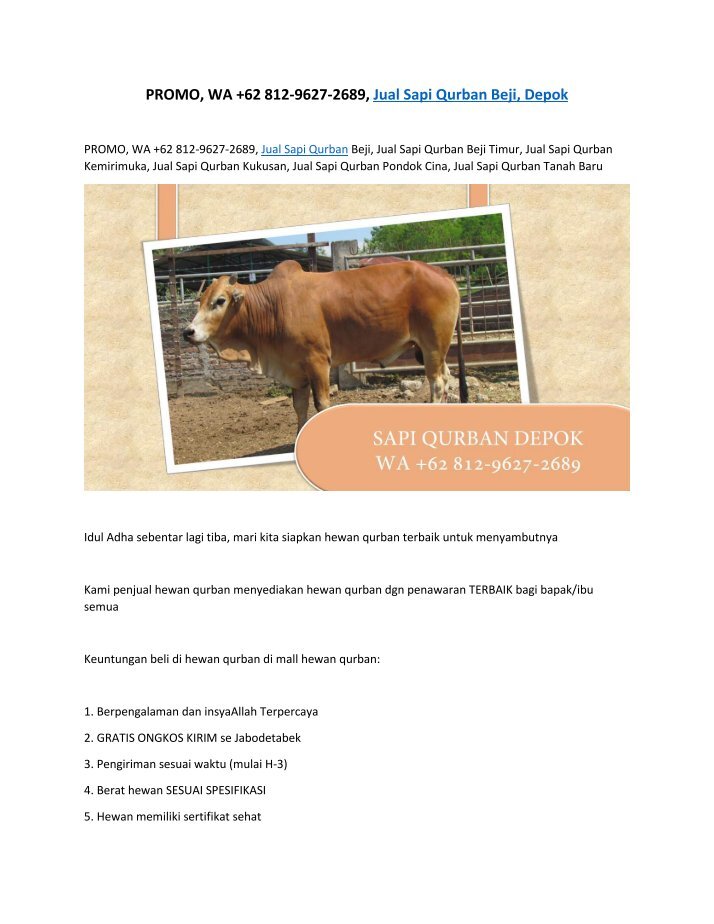 PROMO, WA +62 812-9627-2689, Jual Sapi Qurban Beji, Depok

PROMO, WA +62 812-9627-2689, Jual Sapi Qurban Beji, Jual Sapi Qurban Beji Timur, Jual Sapi Qurban Kemirimuka, Jual Sapi Qurban Kukusan, Jual Sapi Qurban Pondok Cina, Jual Sapi Qurban Tanah Baru

SAPI QURBAN DEPOK
WA +62 812-9627-2689

Idul Adha sebentar lagi tiba, mari kita siapkan hewan qurban terbaik untuk menyambutnya

Kami penjual hewan qurban menyediakan hewan qurban dgn penawaran TERBAIK bagi bapak/ibu semua

Keuntungan beli di hewan qurban di mall hewan qurban:

1. Berpengalaman dan insyaAllah Terpercaya

2. GRATIS ONGKOS KIRIM se Jabodetabek

3. Pengiriman sesuai waktu (mulai H-3)

4. Berat hewan SESUAI SPESIFIKASI

5. Hewan memiliki sertifikat sehat